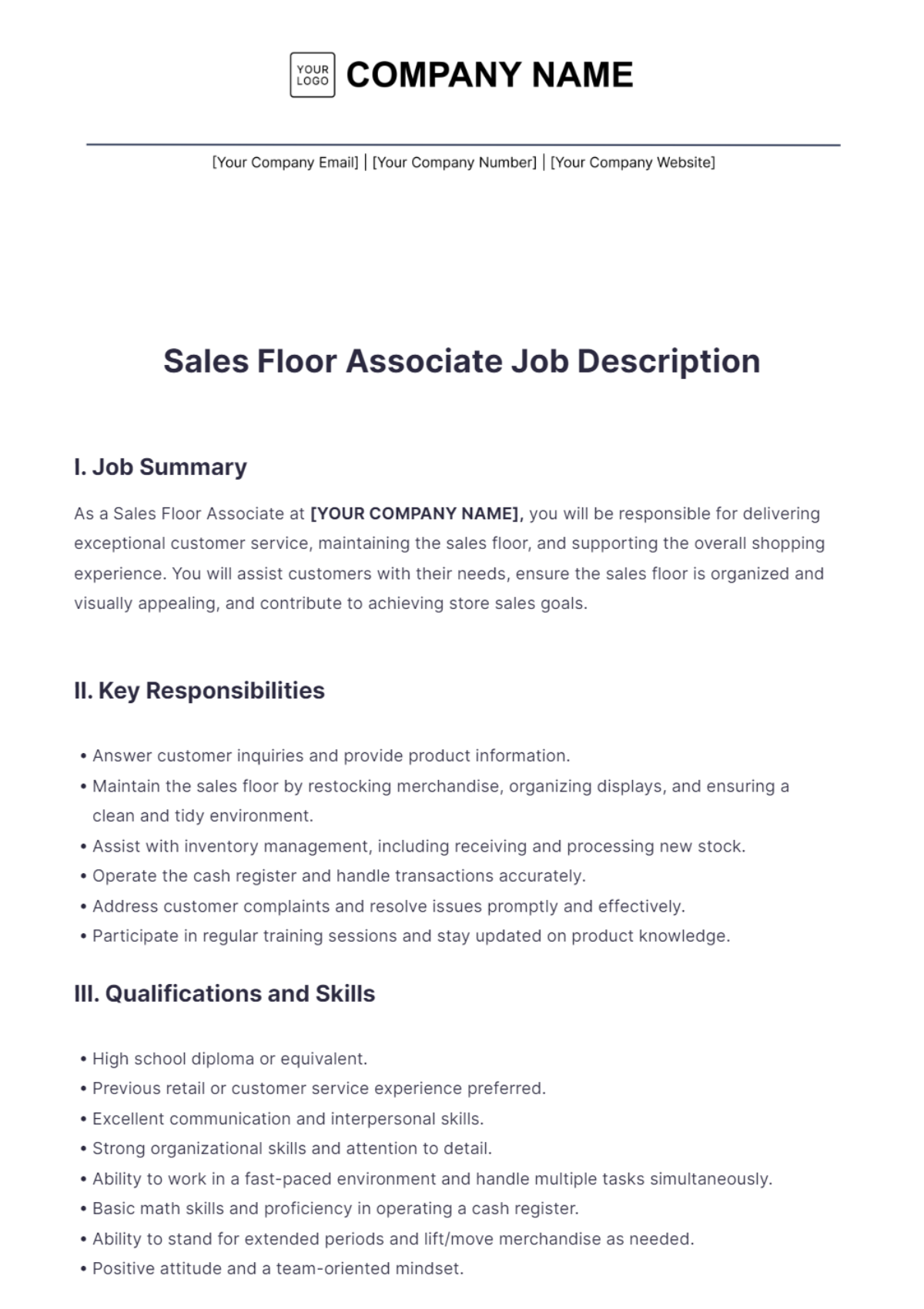 YOUR LOGO COMPANY NAME

[Your Company Email] | [Your Company Number] | [Your Company Website]

Sales Floor Associate Job Description

I. Job Summary

As a Sales Floor Associate at [YOUR COMPANY NAME], you will be responsible for delivering exceptional customer service, maintaining the sales floor, and supporting the overall shopping experience. You will assist customers with their needs, ensure the sales floor is organized and visually appealing, and contribute to achieving store sales goals.

II. Key Responsibilities

• Answer customer inquiries and provide product information.
• Maintain the sales floor by restocking merchandise, organizing displays, and ensuring a clean and tidy environment.
• Assist with inventory management, including receiving and processing new stock.
• Operate the cash register and handle transactions accurately.
• Address customer complaints and resolve issues promptly and effectively.
• Participate in regular training sessions and stay updated on product knowledge.

III. Qualifications and Skills

• High school diploma or equivalent.
• Previous retail or customer service experience preferred.
• Excellent communication and interpersonal skills.
• Strong organizational skills and attention to detail.
• Ability to work in a fast-paced environment and handle multiple tasks simultaneously.
• Basic math skills and proficiency in operating a cash register.
• Ability to stand for extended periods and lift/move merchandise as needed.
• Positive attitude and a team-oriented mindset.